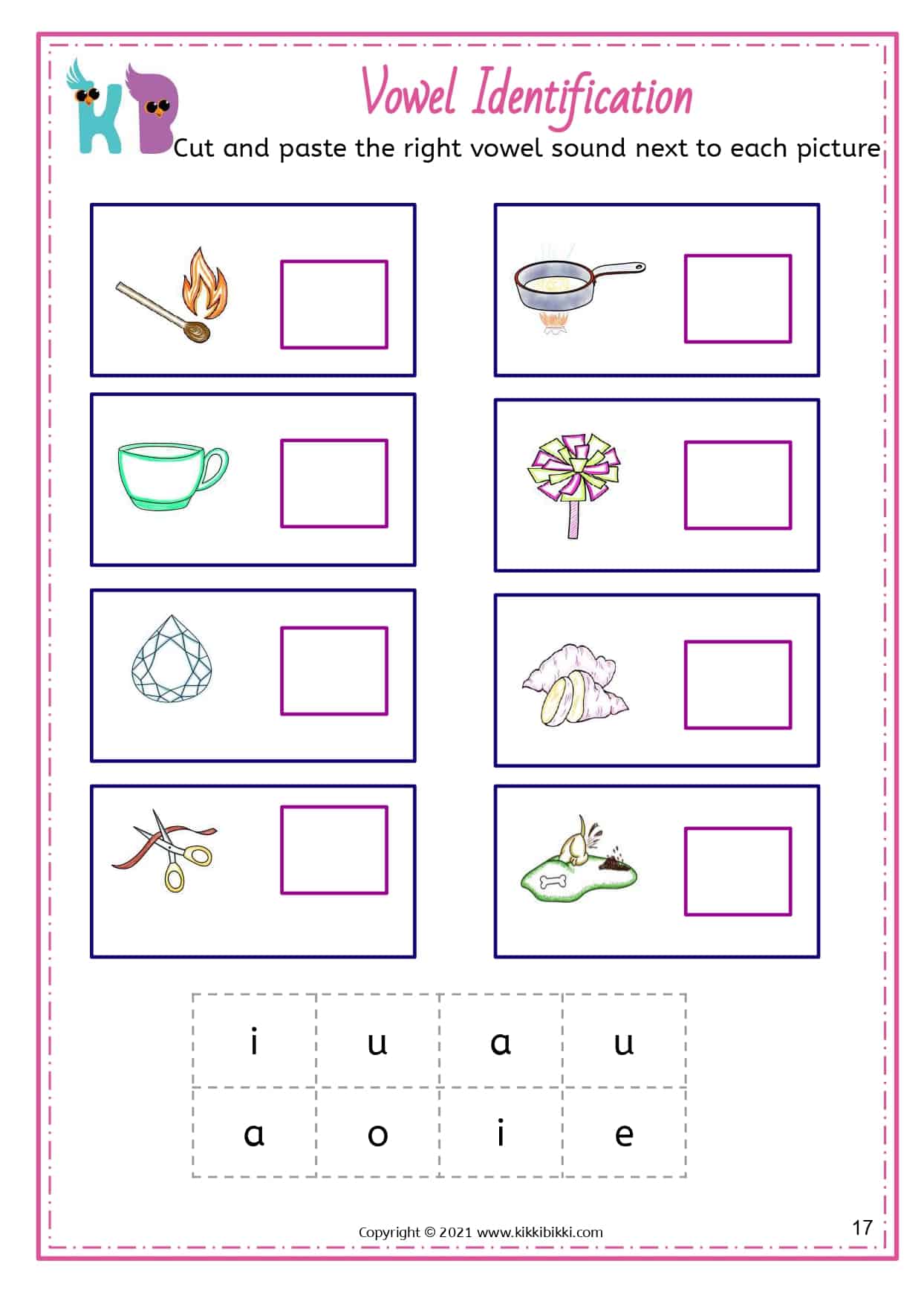 KB

Vowel Identification

Cut and paste the right vowel sound next to each picture

| i | u | a | u |
|---|---|---|---|
| a | o | i | e |

Copyright © 2021 www.kikkibikki.com

17